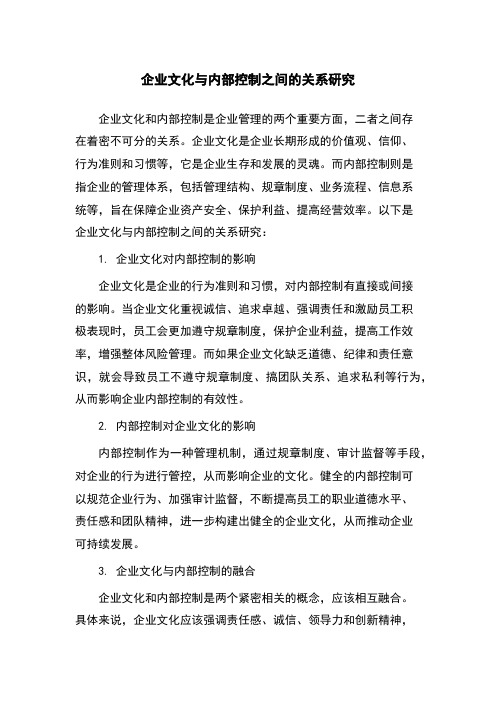 企业文化与内部控制之间的关系研究

企业文化和内部控制是企业管理的两个重要方面，二者之间存在着密不可分的关系。企业文化是企业长期形成的价值观、信仰、行为准则和习惯等，它是企业生存和发展的灵魂。而内部控制则是指企业的管理体系，包括管理结构、规章制度、业务流程、信息系统等，旨在保障企业资产安全、保护利益、提高经营效率。以下是企业文化与内部控制之间的关系研究：

1. 企业文化对内部控制的影响

企业文化是企业的行为准则和习惯，对内部控制有直接或间接的影响。当企业文化重视诚信、追求卓越、强调责任和激励员工积极表现时，员工会更加遵守规章制度，保护企业利益，提高工作效率，增强整体风险管理。而如果企业文化缺乏道德、纪律和责任意识，就会导致员工不遵守规章制度、搞团队关系、追求私利等行为，从而影响企业内部控制的有效性。

2. 内部控制对企业文化的影响

内部控制作为一种管理机制，通过规章制度、审计监督等手段，对企业的行为进行管控，从而影响企业的文化。健全的内部控制可以规范企业行为、加强审计监督，不断提高员工的职业道德水平、责任感和团队精神，进一步构建出健全的企业文化，从而推动企业可持续发展。

3. 企业文化与内部控制的融合

企业文化和内部控制是两个紧密相关的概念，应该相互融合。具体来说，企业文化应该强调责任感、诚信、领导力和创新精神，